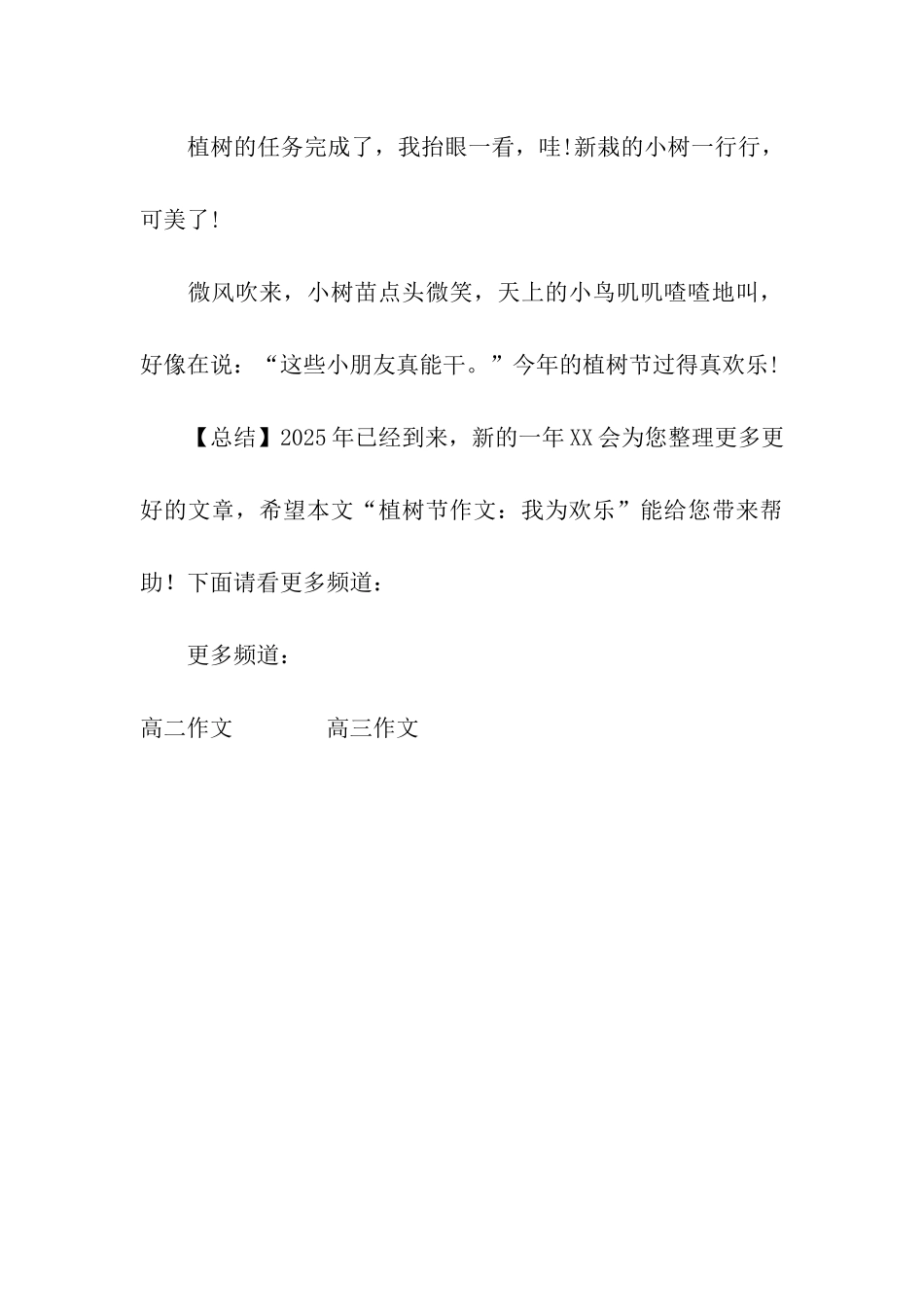 植树的任务完成了，我抬眼一看，哇!新栽的小树一行行，可美了!

微风吹来，小树苗点头微笑，天上的小鸟叽叽喳喳地叫，好像在说：“这些小朋友真能干。”今年的植树节过得真欢乐!

【总结】2025年已经到来，新的一年XX会为您整理更多更好的文章，希望本文“植树节作文：我为欢乐”能给您带来帮助！下面请看更多频道：

更多频道：

高二作文　　　　高三作文